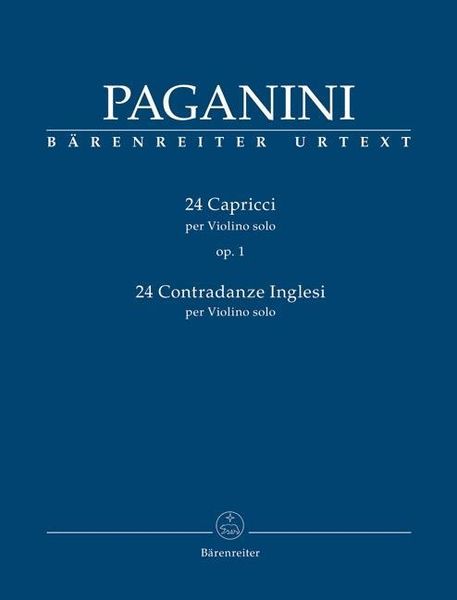 PAGANINI
BÄRENREITER URTEXT

24 Capricci
per Violino solo
op. 1

24 Contradanze Inglesi
per Violino solo

Bärenreiter